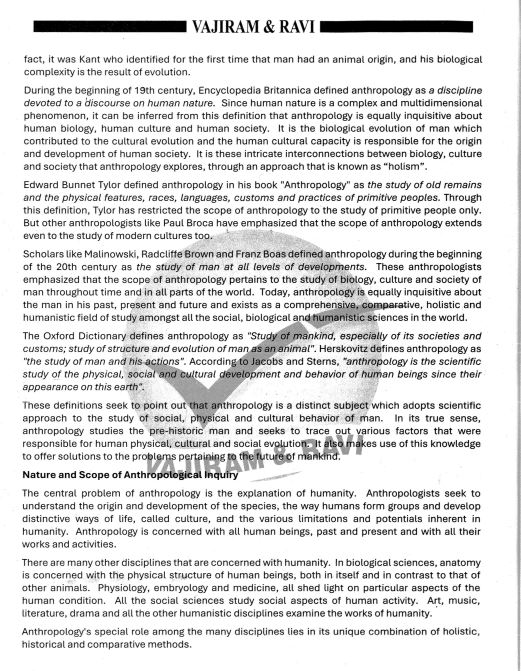 VAJIRAM & RAVI

fact, it was Kant who identified for the first time that man had an animal origin, and his biological complexity is the result of evolution.

During the beginning of 19th century, Encyclopedia Britannica defined anthropology as a discipline devoted to a discourse on human nature. Since human nature is a complex and multidimensional phenomenon, it can be inferred from this definition that anthropology is equally inquisitive about human biology, human culture and human society. It is the biological evolution of man which contributed to the cultural evolution and the human cultural capacity is responsible for the origin and development of human society. It is these intricate interconnections between biology, culture and society that anthropology explores, through an approach that is known as "holism".

Edward Bunnet Tylor defined anthropology in his book "Anthropology" as the study of old remains and the physical features, races, languages, customs and practices of primitive peoples. Through this definition, Tylor has restricted the scope of anthropology to the study of primitive people only. But other anthropologists like Paul Broca have emphasized that the scope of anthropology extends even to the study of modern cultures too.

Scholars like Malinowski, Radcliffe Brown and Franz Boas defined anthropology during the beginning of the 20th century as the study of man at all levels of developments. These anthropologists emphasized that the scope of anthropology pertains to the study of biology, culture and society of man throughout time and in all parts of the world. Today, anthropology is equally inquisitive about the man in his past, present and future and exists as a comprehensive, comparative, holistic and humanistic field of study amongst all the social, biological and humanistic sciences in the world.

The Oxford Dictionary defines anthropology as "Study of mankind, especially of its societies and customs; study of structure and evolution of man as an animal". Herskovitz defines anthropology as "the study of man and his actions". According to Jacobs and Sterns, "anthropology is the scientific study of the physical, social and cultural development and behavior of human beings since their appearance on this earth".

These definitions seek to point out that anthropology is a distinct subject which adopts scientific approach to the study of social, physical and cultural behavior of man. In its true sense, anthropology studies the pre-historic man and seeks to trace out various factors that were responsible for human physical, cultural and social evolution. It also makes use of this knowledge to offer solutions to the problems pertaining to the future of mankind.

Nature and Scope of Anthropological Inquiry

The central problem of anthropology is the explanation of humanity. Anthropologists seek to understand the origin and development of the species, the way humans form groups and develop distinctive ways of life, called culture, and the various limitations and potentials inherent in humanity. Anthropology is concerned with all human beings, past and present and with all their works and activities.

There are many other disciplines that are concerned with humanity. In biological sciences, anatomy is concerned with the physical structure of human beings, both in itself and in contrast to that of other animals. Physiology, embryology and medicine, all shed light on particular aspects of the human condition. All the social sciences study social aspects of human activity. Art, music, literature, drama and all the other humanistic disciplines examine the works of humanity.

Anthropology's special role among the many disciplines lies in its unique combination of holistic, historical and comparative methods.

VAJIRAM & RAVI